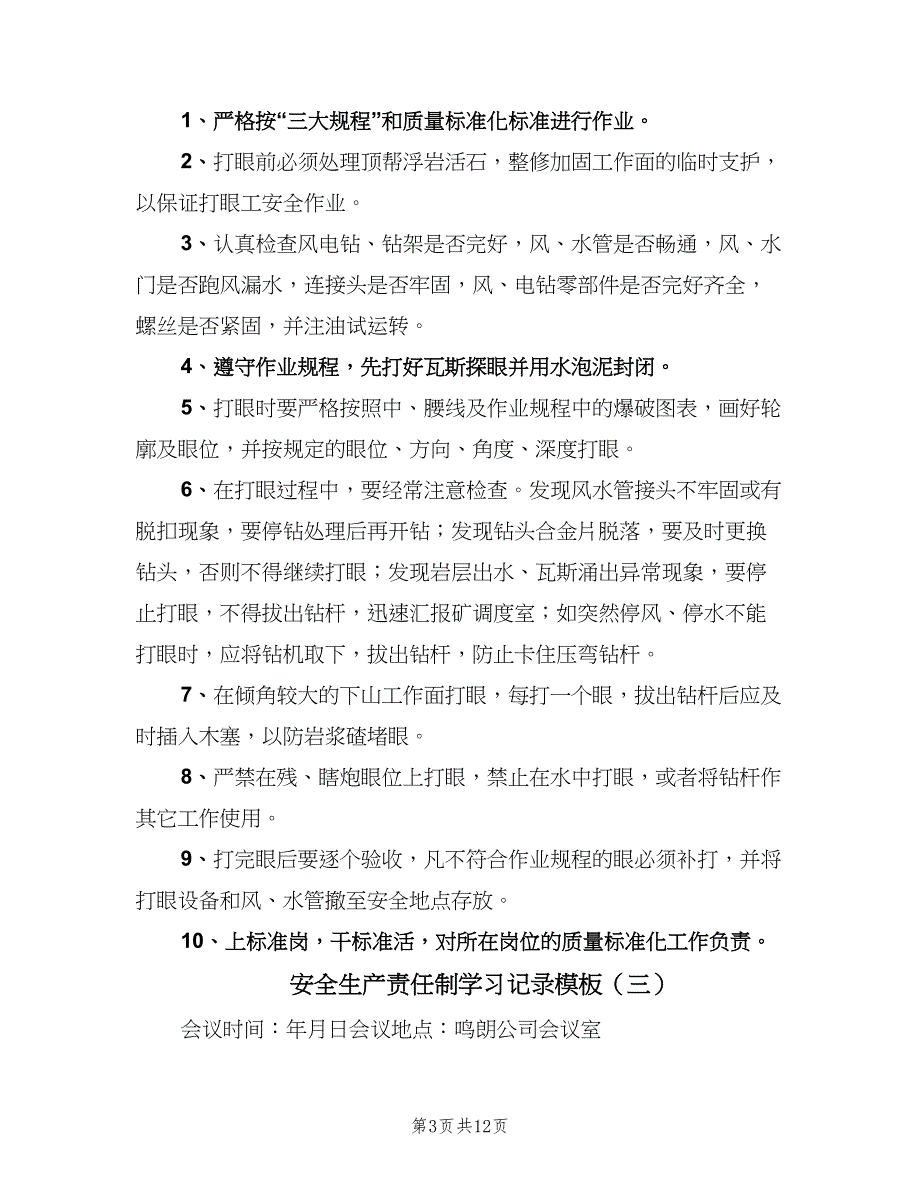 1、严格按“三大规程”和质量标准化标准进行作业。

2、打眼前必须处理顶帮浮岩活石，整修加固工作面的临时支护，以保证打眼工安全作业。

3、认真检查风电钻、钻架是否完好，风、水管是否畅通，风、水门是否跑风漏水，连接头是否牢固，风、电钻零部件是否完好齐全，螺丝是否紧固，并注油试运转。

4、遵守作业规程，先打好瓦斯探眼并用水泡泥封闭。

5、打眼时要严格按照中、腰线及作业规程中的爆破图表，画好轮廓及眼位，并按规定的眼位、方向、角度、深度打眼。

6、在打眼过程中，要经常注意检查。发现风水管接头不牢固或有脱扣现象，要停钻处理后再开钻；发现钻头合金片脱落，要及时更换钻头，否则不得继续打眼；发现岩层出水、瓦斯涌出异常现象，要停止打眼，不得拔出钻杆，迅速汇报矿调度室；如突然停风、停水不能打眼时，应将钻机取下，拔出钻杆，防止卡住压弯钻杆。

7、在倾角较大的下山工作面打眼，每打一个眼，拔出钻杆后应及时插入木塞，以防岩浆碴堵眼。

8、严禁在残、瞎炮眼位上打眼，禁止在水中打眼，或者将钻杆作其它工作使用。

9、打完眼后要逐个验收，凡不符合作业规程的眼必须补打，并将打眼设备和风、水管撤至安全地点存放。

10、上标准岗，干标准活，对所在岗位的质量标准化工作负责。

安全生产责任制学习记录模板（三）

会议时间：年月日会议地点：鸣朗公司会议室

第3页 共12页